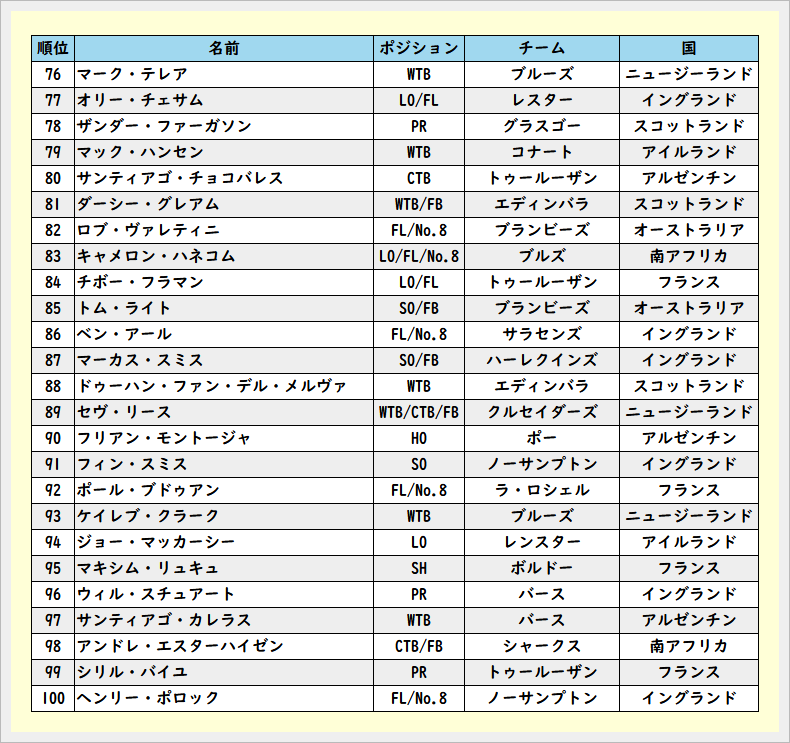 | 順位 | 名前 | ポジション | チーム | 国 |
|---|---|---|---|---|
| 76 | マーク・テレア | WTB | ブルーズ | ニュージーランド |
| 77 | オリー・チェサム | LO/FL | レスター | イングランド |
| 78 | ザンダー・ファーガソン | PR | グラスゴー | スコットランド |
| 79 | マック・ハンセン | WTB | コナート | アイルランド |
| 80 | サンティアゴ・チョコバレス | CTB | トゥールーザン | アルゼンチン |
| 81 | ダーシー・グレアム | WTB/FB | エディンバラ | スコットランド |
| 82 | ロブ・ヴァレティニ | FL/No.8 | ブランビーズ | オーストラリア |
| 83 | キャメロン・ハネコム | LO/FL/No.8 | ブルズ | 南アフリカ |
| 84 | チボー・フラマン | LO/FL | トゥールーザン | フランス |
| 85 | トム・ライト | SO/FB | ブランビーズ | オーストラリア |
| 86 | ベン・アール | FL/No.8 | サラセンズ | イングランド |
| 87 | マーカス・スミス | SO/FB | ハーレクインズ | イングランド |
| 88 | ドゥーハン・ファン・デル・メルヴァ | WTB | エディンバラ | スコットランド |
| 89 | セヴ・リース | WTB/CTB/FB | クルセイダーズ | ニュージーランド |
| 90 | フリアン・モントージャ | HO | ポー | アルゼンチン |
| 91 | フィン・スミス | SO | ノーサンプトン | イングランド |
| 92 | ポール・ブドゥアン | FL/No.8 | ラ・ロシェル | フランス |
| 93 | ケイレブ・クラーク | WTB | ブルーズ | ニュージーランド |
| 94 | ジョー・マッカーシー | LO | レンスター | アイルランド |
| 95 | マキシム・リュキュ | SH | ボルドー | フランス |
| 96 | ウィル・スチュアート | PR | バース | イングランド |
| 97 | サンティアゴ・カレラス | WTB | バース | アルゼンチン |
| 98 | アンドレ・エスターハイゼン | CTB/FB | シャークス | 南アフリカ |
| 99 | シリル・バイユ | PR | トゥールーザン | フランス |
| 100 | ヘンリー・ポロック | FL/No.8 | ノーサンプトン | イングランド |